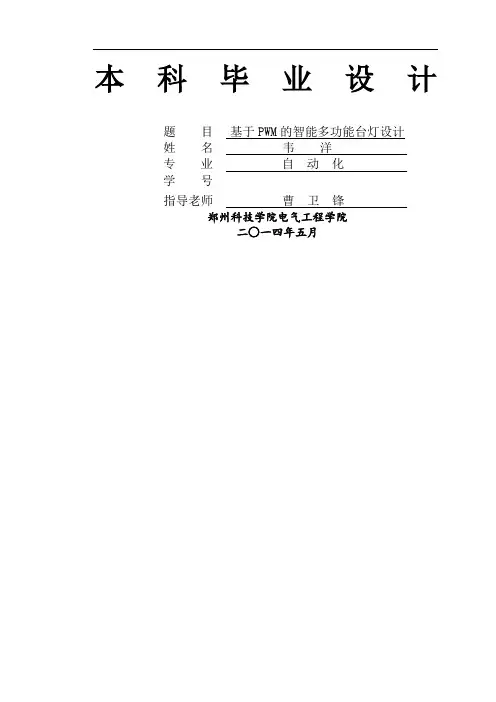 本 科 毕 业 设 计

题　目　基于PWM的智能多功能台灯设计
姓　名　韦　洋
专　业　自 动 化
学　号
指导老师　曹 卫 锋

郑州科技学院电气工程学院
二〇一四年五月